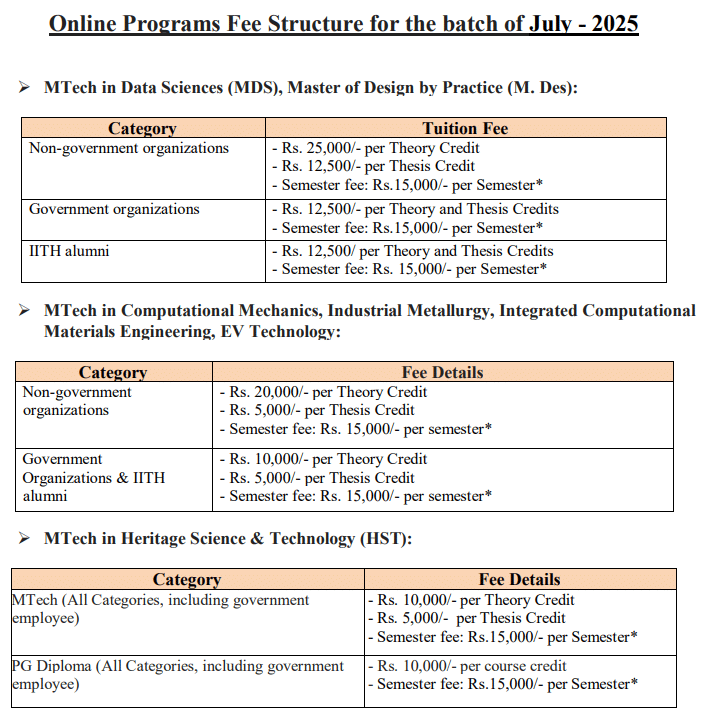 Online Programs Fee Structure for the batch of July - 2025

➢ MTech in Data Sciences (MDS), Master of Design by Practice (M. Des):

| Category | Tuition Fee |
|---|---|
| Non-government organizations | - Rs. 25,000/- per Theory Credit - Rs. 12,500/- per Thesis Credit - Semester fee: Rs.15,000/- per Semester* |
| Government organizations | - Rs. 12,500/- per Theory and Thesis Credits - Semester fee: Rs.15,000/- per Semester* |
| IITH alumni | - Rs. 12,500/ per Theory and Thesis Credits - Semester fee: Rs. 15,000/- per Semester* |

➢ MTech in Computational Mechanics, Industrial Metallurgy, Integrated Computational Materials Engineering, EV Technology:

| Category | Fee Details |
|---|---|
| Non-government organizations | - Rs. 20,000/- per Theory Credit - Rs. 5,000/- per Thesis Credit - Semester fee: Rs. 15,000/- per semester* |
| Government Organizations & IITH alumni | - Rs. 10,000/- per Theory Credit - Rs. 5,000/- per Thesis Credit - Semester fee: Rs. 15,000/- per semester* |

➢ MTech in Heritage Science & Technology (HST):

| Category | Fee Details |
|---|---|
| MTech (All Categories, including government employee) | - Rs. 10,000/- per Theory Credit - Rs. 5,000/- per Thesis Credit - Semester fee: Rs.15,000/- per Semester* |
| PG Diploma (All Categories, including government employee) | - Rs. 10,000/- per course credit - Semester fee: Rs.15,000/- per Semester* |